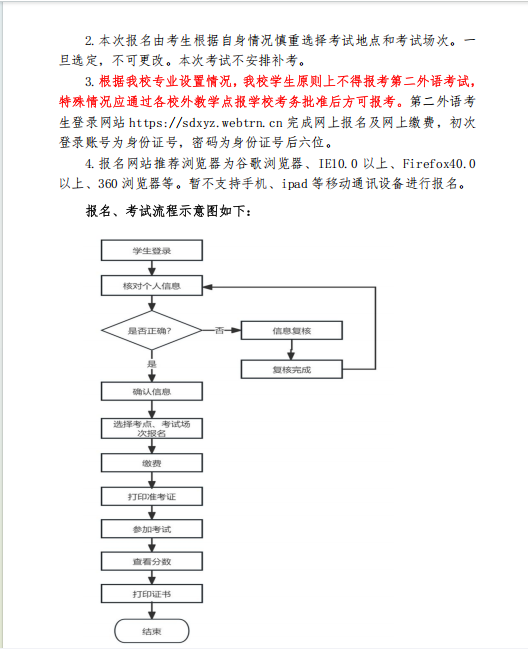 2. 本次报名由考生根据自身情况慎重选择考试地点和考试场次。一旦选定，不可更改。本次考试不安排补考。

3. 根据我校专业设置情况，我校学生原则上不得报考第二外语考试，特殊情况应通过各校外教学点报学校考务批准后方可报考。第二外语考生登录网站 https://sdxyz.webtrn.cn 完成网上报名及网上缴费，初次登录账号为身份证号，密码为身份证号后六位。

4. 报名网站推荐浏览器为谷歌浏览器、IE10.0 以上、Firefox40.0 以上、360 浏览器等。暂不支持手机、ipad 等移动通讯设备进行报名。

报名、考试流程示意图如下：

学生登录

核对个人信息

是否正确?

否

信息复核

复核完成

是

确认信息

选择考点、考试场次报名

缴费

打印准考证

参加考试

查看分数

打印证书

结束